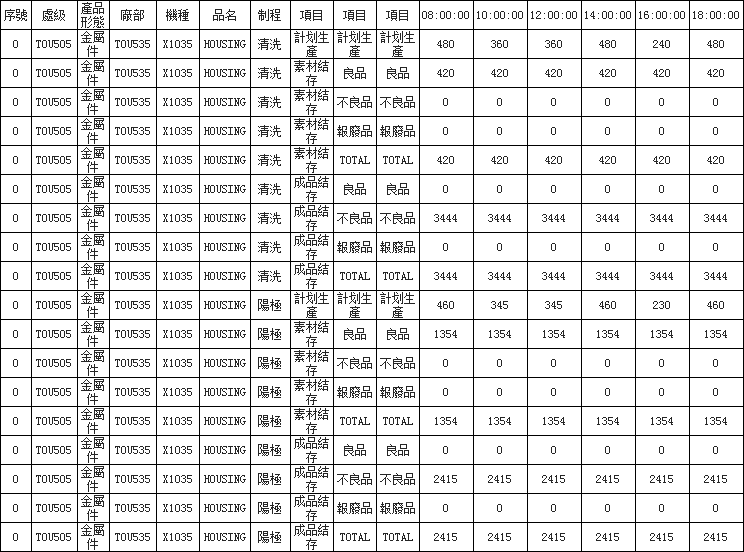 | 序號 | 處級 | 產品形態 | 廠部 | 機種 | 品名 | 制程 | 項目 | 項目 | 項目 | 08:00:00 | 10:00:00 | 12:00:00 | 14:00:00 | 16:00:00 | 18:00:00 |
|---|---|---|---|---|---|---|---|---|---|---|---|---|---|---|---|
| 0 | TOV505 | 金屬件 | TOV535 | X1035 | HOUSING | 清洗 | 計划生產 | 計划生產 | 計划生產 | 480 | 360 | 360 | 480 | 240 | 480 |
| 0 | TOV505 | 金屬件 | TOV535 | X1035 | HOUSING | 清洗 | 素材結存 | 良品 | 良品 | 420 | 420 | 420 | 420 | 420 | 420 |
| 0 | TOV505 | 金屬件 | TOV535 | X1035 | HOUSING | 清洗 | 素材結存 | 不良品 | 不良品 | 0 | 0 | 0 | 0 | 0 | 0 |
| 0 | TOV505 | 金屬件 | TOV535 | X1035 | HOUSING | 清洗 | 素材結存 | 報廢品 | 報廢品 | 0 | 0 | 0 | 0 | 0 | 0 |
| 0 | TOV505 | 金屬件 | TOV535 | X1035 | HOUSING | 清洗 | 素材結存 | TOTAL | TOTAL | 420 | 420 | 420 | 420 | 420 | 420 |
| 0 | TOV505 | 金屬件 | TOV535 | X1035 | HOUSING | 清洗 | 成品結存 | 良品 | 良品 | 0 | 0 | 0 | 0 | 0 | 0 |
| 0 | TOV505 | 金屬件 | TOV535 | X1035 | HOUSING | 清洗 | 成品結存 | 不良品 | 不良品 | 3444 | 3444 | 3444 | 3444 | 3444 | 3444 |
| 0 | TOV505 | 金屬件 | TOV535 | X1035 | HOUSING | 清洗 | 成品結存 | 報廢品 | 報廢品 | 0 | 0 | 0 | 0 | 0 | 0 |
| 0 | TOV505 | 金屬件 | TOV535 | X1035 | HOUSING | 清洗 | 成品結存 | TOTAL | TOTAL | 3444 | 3444 | 3444 | 3444 | 3444 | 3444 |
| 0 | TOV505 | 金屬件 | TOV535 | X1035 | HOUSING | 陽極 | 計划生產 | 計划生產 | 計划生產 | 460 | 345 | 345 | 460 | 230 | 460 |
| 0 | TOV505 | 金屬件 | TOV535 | X1035 | HOUSING | 陽極 | 素材結存 | 良品 | 良品 | 1354 | 1354 | 1354 | 1354 | 1354 | 1354 |
| 0 | TOV505 | 金屬件 | TOV535 | X1035 | HOUSING | 陽極 | 素材結存 | 不良品 | 不良品 | 0 | 0 | 0 | 0 | 0 | 0 |
| 0 | TOV505 | 金屬件 | TOV535 | X1035 | HOUSING | 陽極 | 素材結存 | 報廢品 | 報廢品 | 0 | 0 | 0 | 0 | 0 | 0 |
| 0 | TOV505 | 金屬件 | TOV535 | X1035 | HOUSING | 陽極 | 素材結存 | TOTAL | TOTAL | 1354 | 1354 | 1354 | 1354 | 1354 | 1354 |
| 0 | TOV505 | 金屬件 | TOV535 | X1035 | HOUSING | 陽極 | 成品結存 | 良品 | 良品 | 0 | 0 | 0 | 0 | 0 | 0 |
| 0 | TOV505 | 金屬件 | TOV535 | X1035 | HOUSING | 陽極 | 成品結存 | 不良品 | 不良品 | 2415 | 2415 | 2415 | 2415 | 2415 | 2415 |
| 0 | TOV505 | 金屬件 | TOV535 | X1035 | HOUSING | 陽極 | 成品結存 | 報廢品 | 報廢品 | 0 | 0 | 0 | 0 | 0 | 0 |
| 0 | TOV505 | 金屬件 | TOV535 | X1035 | HOUSING | 陽極 | 成品結存 | TOTAL | TOTAL | 2415 | 2415 | 2415 | 2415 | 2415 | 2415 |